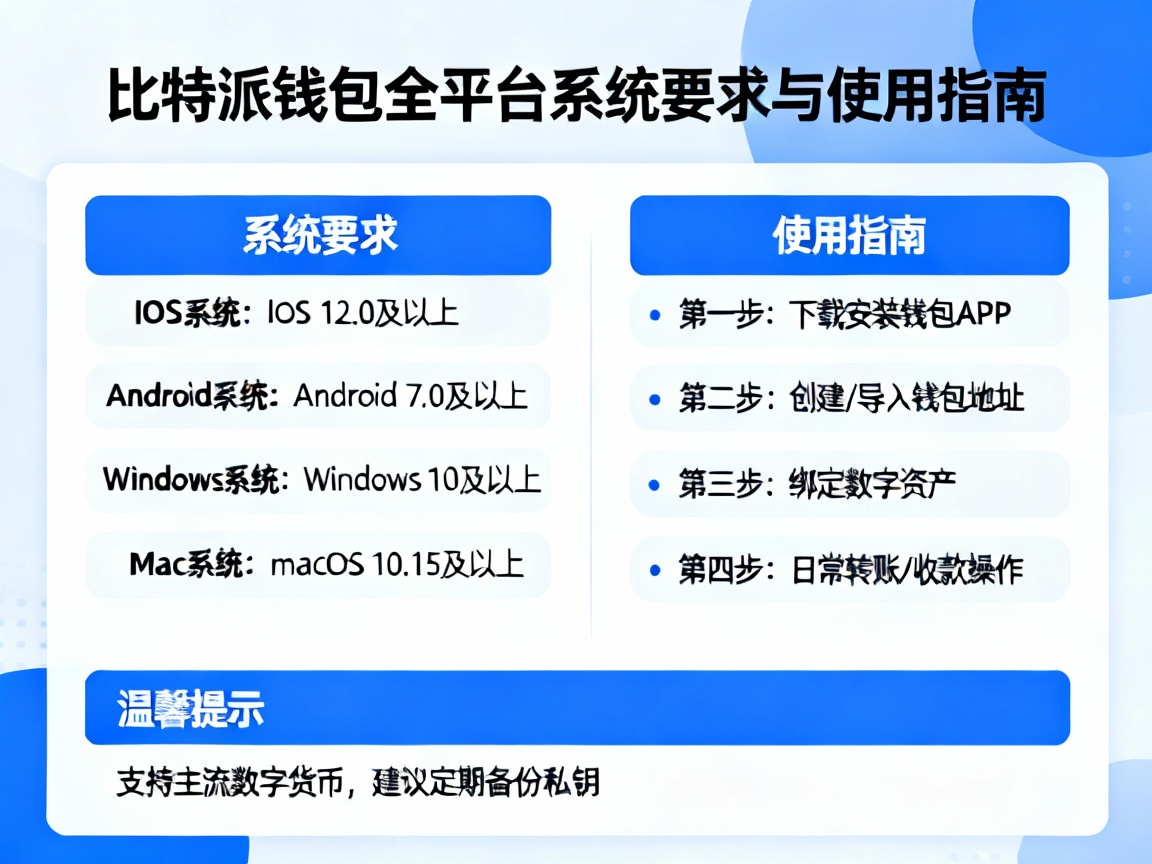 比特派钱包全平台系统要求与使用指南

系统要求

IOS系统：IOS 12.0及以上

Android系统：Android 7.0及以上

Windows系统：Windows 10及以上

Mac系统：macOS 10.15及以上

使用指南

• 第一步：下载安装钱包APP

• 第二步：创建/导入钱包地址

• 第三步：绑定数字资产

• 第四步：日常转账/收款操作

温馨提示

支持主流数字货币，建议定期备份私钥